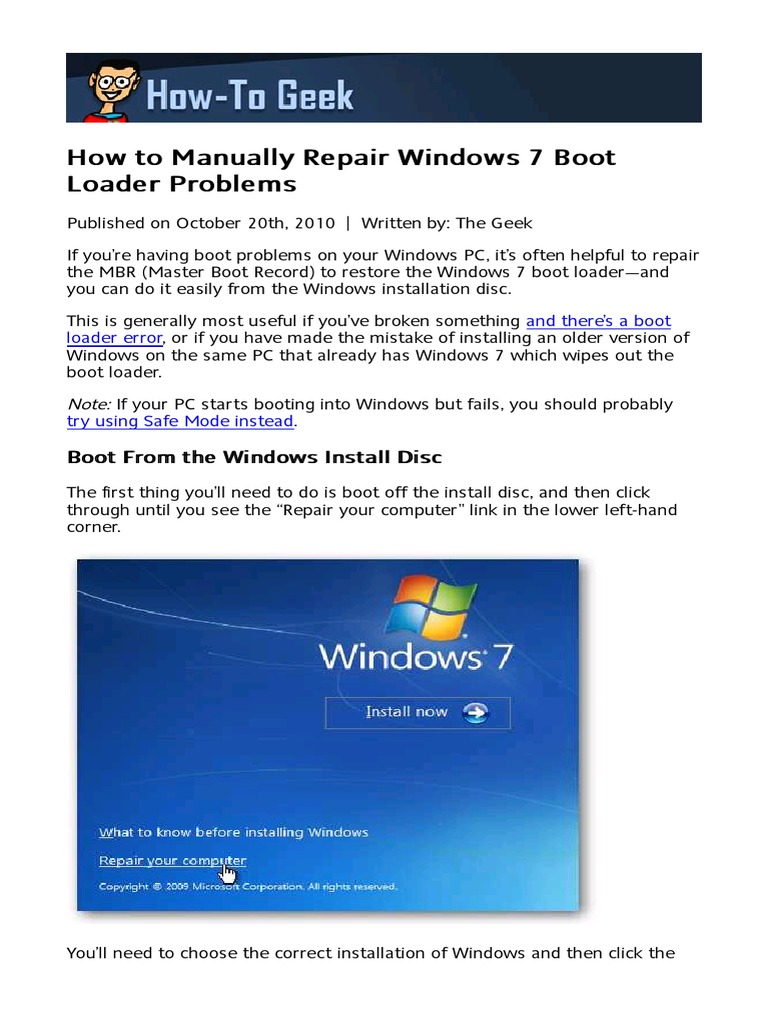 How-To Geek

How to Manually Repair Windows 7 Boot Loader Problems

Published on October 20th, 2010 | Written by: The Geek

If you're having boot problems on your Windows PC, it's often helpful to repair the MBR (Master Boot Record) to restore the Windows 7 boot loader—and you can do it easily from the Windows installation disc.

This is generally most useful if you've broken something and there's a boot loader error, or if you have made the mistake of installing an older version of Windows on the same PC that already has Windows 7 which wipes out the boot loader.

Note: If your PC starts booting into Windows but fails, you should probably try using Safe Mode instead.

Boot From the Windows Install Disc

The first thing you'll need to do is boot off the install disc, and then click through until you see the "Repair your computer" link in the lower left-hand corner.

Windows 7

Install now

What to know before installing Windows

Repair your computer

Copyright © 2009 Microsoft Corporation. All rights reserved.

You'll need to choose the correct installation of Windows and then click the